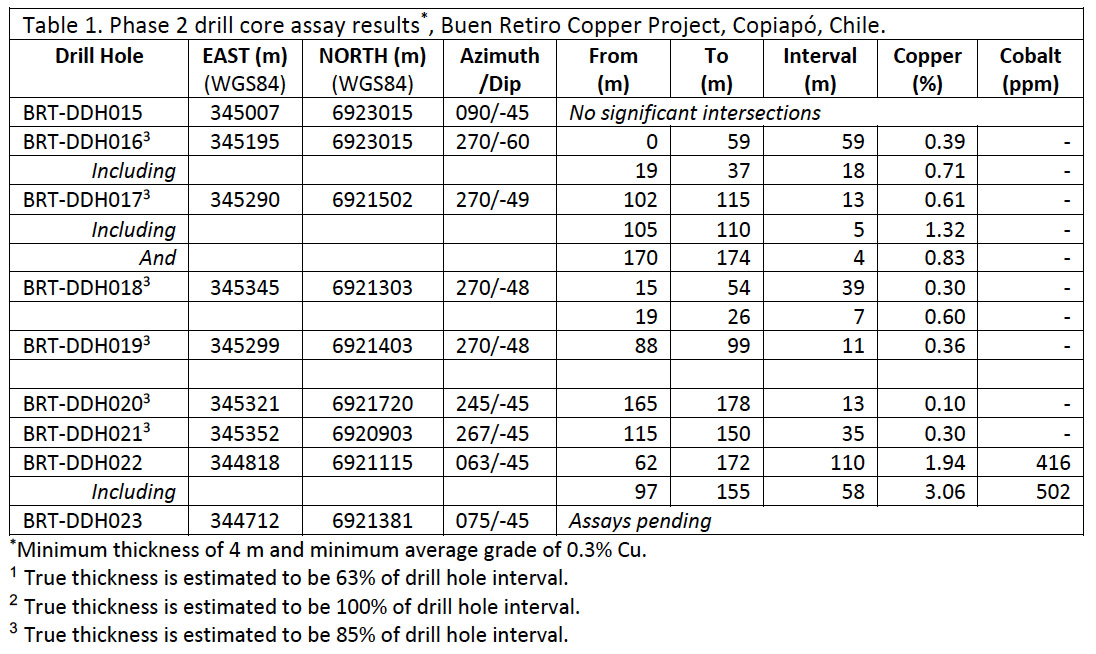 Table 1. Phase 2 drill core assay results$^*$, Buen Retiro Copper Project, Copiapó, Chile.

| Drill Hole | EAST (m) (WGS84) | NORTH (m) (WGS84) | Azimuth /Dip | From (m) | To (m) | Interval (m) | Copper (%) | Cobalt (ppm) |
|---|---|---|---|---|---|---|---|---|
| BRT-DDH015 | 345007 | 6923015 | 090/-45 | No significant intersections | | | | |
| BRT-DDH016$^3$ | 345195 | 6923015 | 270/-60 | 0 | 59 | 59 | 0.39 | - |
| Including | | | | 19 | 37 | 18 | 0.71 | - |
| BRT-DDH017$^3$ | 345290 | 6921502 | 270/-49 | 102 | 115 | 13 | 0.61 | - |
| Including | | | | 105 | 110 | 5 | 1.32 | - |
| And | | | | 170 | 174 | 4 | 0.83 | - |
| BRT-DDH018$^3$ | 345345 | 6921303 | 270/-48 | 15 | 54 | 39 | 0.30 | - |
| | | | | 19 | 26 | 7 | 0.60 | - |
| BRT-DDH019$^3$ | 345299 | 6921403 | 270/-48 | 88 | 99 | 11 | 0.36 | - |
| | | | | | | | | |
| BRT-DDH020$^3$ | 345321 | 6921720 | 245/-45 | 165 | 178 | 13 | 0.10 | - |
| BRT-DDH021$^3$ | 345352 | 6920903 | 267/-45 | 115 | 150 | 35 | 0.30 | - |
| BRT-DDH022 | 344818 | 6921115 | 063/-45 | 62 | 172 | 110 | 1.94 | 416 |
| Including | | | | 97 | 155 | 58 | 3.06 | 502 |
| BRT-DDH023 | 344712 | 6921381 | 075/-45 | Assays pending | | | | |

$^*$Minimum thickness of 4 m and minimum average grade of 0.3% Cu.
$^1$ True thickness is estimated to be 63% of drill hole interval.
$^2$ True thickness is estimated to be 100% of drill hole interval.
$^3$ True thickness is estimated to be 85% of drill hole interval.